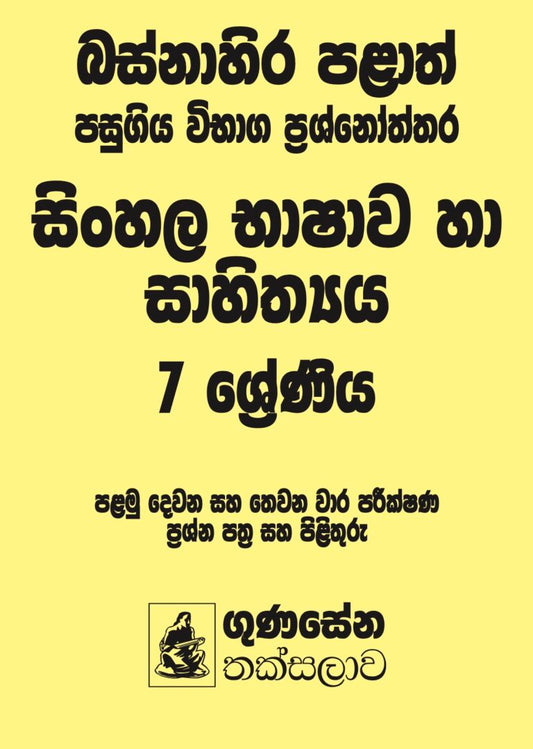 බස්නාහිර පළාත්
පසුගිය විභාග ප්‍රශ්නෝත්තර
සිංහල භාෂාව හා සාහිත්‍යය
7 ශ්‍රේණිය

පළමු දෙවන සහ තෙවන වාර පරීක්ෂණ ප්‍රශ්න පත්‍ර සහ පිළිතුරු

ගුණසේන
තක්සලාව